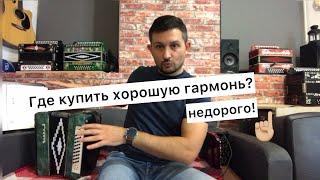 Где купить хорошую гармонь?
недорого!